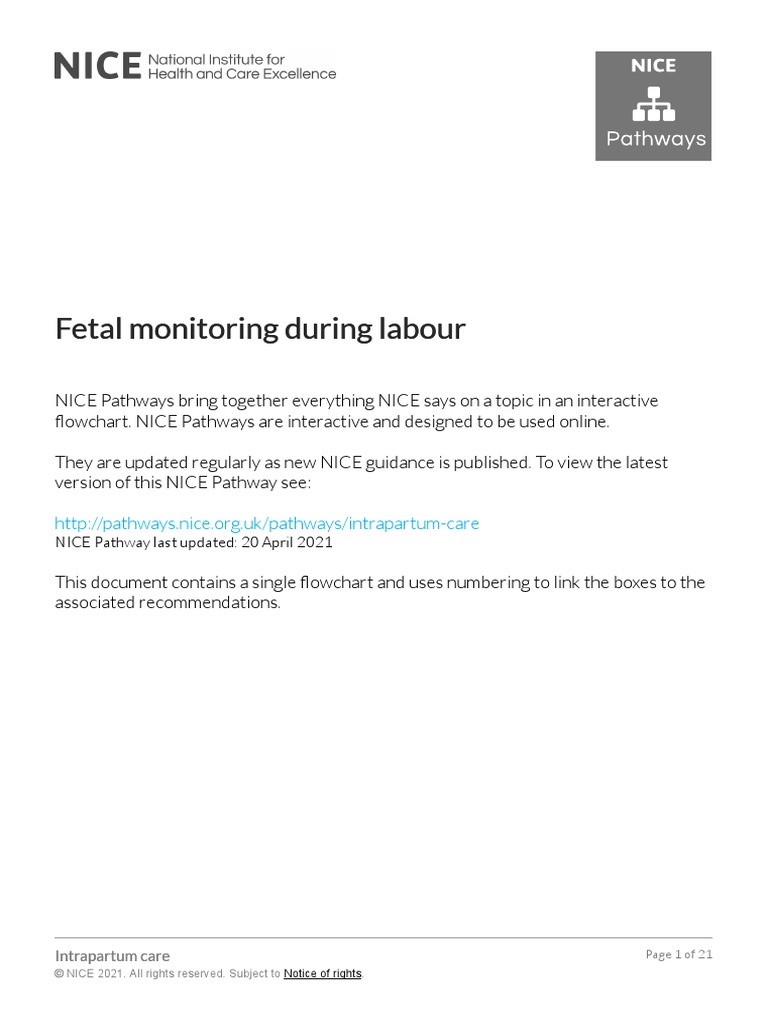 NICE National Institute for Health and Care Excellence

NICE Pathways

Fetal monitoring during labour

NICE Pathways bring together everything NICE says on a topic in an interactive flowchart. NICE Pathways are interactive and designed to be used online.

They are updated regularly as new NICE guidance is published. To view the latest version of this NICE Pathway see:

http://pathways.nice.org.uk/pathways/intrapartum-care
NICE Pathway last updated: 20 April 2021

This document contains a single flowchart and uses numbering to link the boxes to the associated recommendations.

Intrapartum care
© NICE 2021. All rights reserved. Subject to Notice of rights.

Page 1 of 21